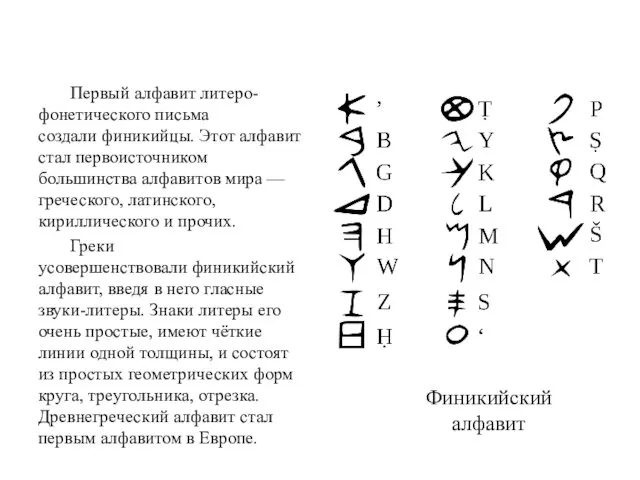 Первый алфавит литеро-фонетического письма создали финикийцы. Этот алфавит стал первоисточником большинства алфавитов мира — греческого, латинского, кириллического и прочих.

Греки усовершенствовали финикийский алфавит, введя в него гласные звуки-литеры. Знаки литеры его очень простые, имеют чёткие линии одной толщины, и состоят из простых геометрических форм круга, треугольника, отрезка. Древнегреческий алфавит стал первым алфавитом в Европе.

’
B
G
D
H
W
Z
Ḥ

Ṭ
Y
K
L
M
N
S
‘

P
Ṣ
Q
R
Š
T

Финикийский алфавит